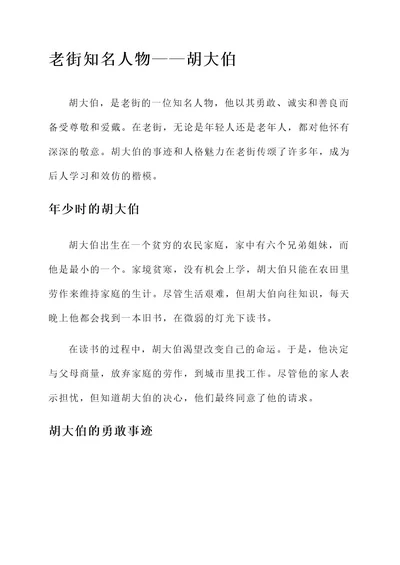 老街知名人物——胡大伯

胡大伯，是老街的一位知名人物，他以其勇敢、诚实和善良而备受尊敬和爱戴。在老街，无论是年轻人还是老年人，都对他怀有深深的敬意。胡大伯的事迹和人格魅力在老街传颂了许多年，成为后人学习和效仿的楷模。

年少时的胡大伯

胡大伯出生在一个贫穷的农民家庭，家中有六个兄弟姐妹，而他是最小的一个。家境贫寒，没有机会上学，胡大伯只能在农田里劳作来维持家庭的生计。尽管生活艰难，但胡大伯向往知识，每天晚上他都会找到一本旧书，在微弱的灯光下读书。

在读书的过程中，胡大伯渴望改变自己的命运。于是，他决定与父母商量，放弃家庭的劳作，到城市里找工作。尽管他的家人表示担忧，但知道胡大伯的决心，他们最终同意了他的请求。

胡大伯的勇敢事迹